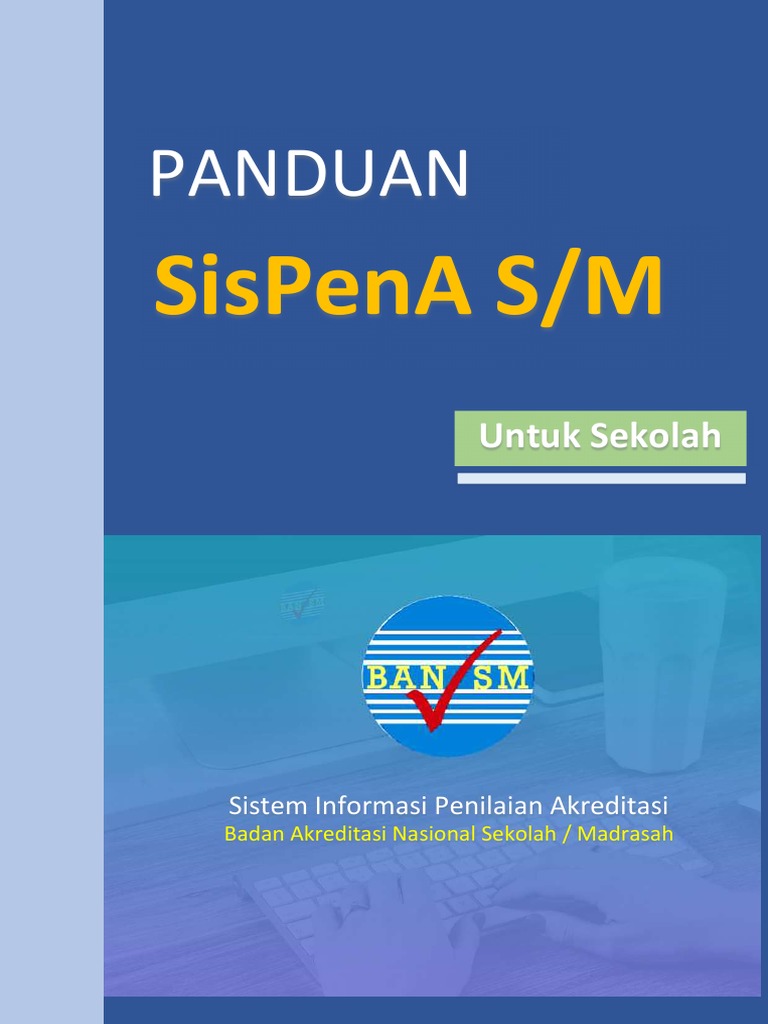 PANDUAN

SisPenA S/M

Untuk Sekolah

BAN SM

Sistem Informasi Penilaian Akreditasi
Badan Akreditasi Nasional Sekolah / Madrasah